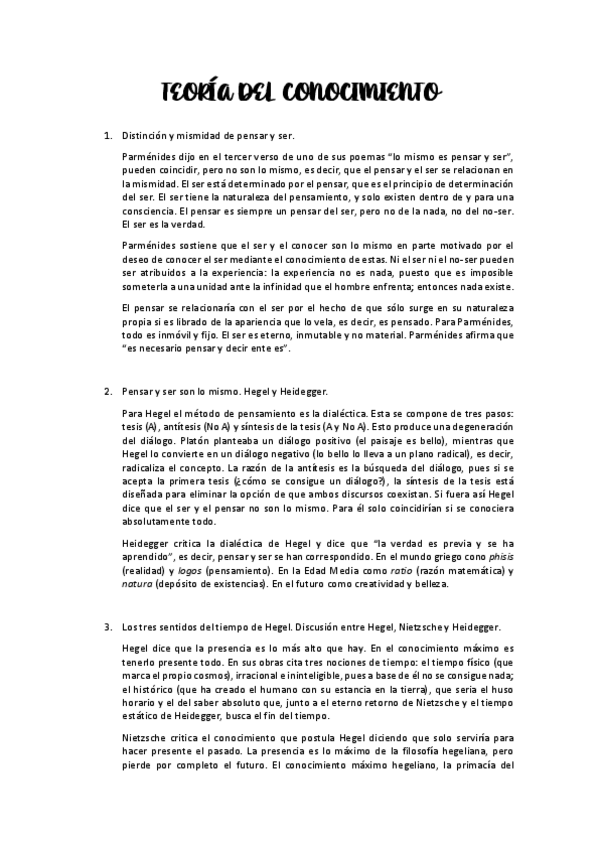 TEORÍA DEL CONOCIMIENTO

1. Distinción y mismidad de pensar y ser.

Parménides dijo en el tercer verso de uno de sus poemas "lo mismo es pensar y ser", pueden coincidir, pero no son lo mismo, es decir, que el pensar y el ser se relacionan en la mismidad. El ser está determinado por el pensar, que es el principio de determinación del ser. El ser tiene la naturaleza del pensamiento, y solo existen dentro de y para una consciencia. El pensar es siempre un pensar del ser, pero no de la nada, no del no-ser. El ser es la verdad.

Parménides sostiene que el ser y el conocer son lo mismo en parte motivado por el deseo de conocer el ser mediante el conocimiento de estas. Ni el ser ni el no-ser pueden ser atribuidos a la experiencia: la experiencia no es nada, puesto que es imposible someterla a una unidad ante la infinidad que el hombre enfrenta; entonces nada existe.

El pensar se relacionaría con el ser por el hecho de que sólo surge en su naturaleza propia si es librado de la apariencia que lo vela, es decir, es pensado. Para Parménides, todo es inmóvil y fijo. El ser es eterno, inmutable y no material. Parménides afirma que "es necesario pensar y decir ente es".

2. Pensar y ser son lo mismo. Hegel y Heidegger.

Para Hegel el método de pensamiento es la dialéctica. Esta se compone de tres pasos: tesis (A), antítesis (No A) y síntesis de la tesis (A y No A). Esto produce una degeneración del diálogo. Platón planteaba un diálogo positivo (el paisaje es bello), mientras que Hegel lo convierte en un diálogo negativo (lo bello lo lleva a un plano radical), es decir, radicaliza el concepto. La razón de la antítesis es la búsqueda del diálogo, pues si se acepta la primera tesis (¿cómo se consigue un diálogo?), la síntesis de la tesis está diseñada para eliminar la opción de que ambos discursos coexistan. Si fuera así Hegel dice que el ser y el pensar no son lo mismo. Para él solo coincidirían si se conociera absolutamente todo.

Heidegger critica la dialéctica de Hegel y dice que "la verdad es previa y se ha aprendido", es decir, pensar y ser se han correspondido. En el mundo griego cono phisis (realidad) y logos (pensamiento). En la Edad Media como ratio (razón matemática) y natura (depósito de existencias). En el futuro como creatividad y belleza.

3. Los tres sentidos del tiempo de Hegel. Discusión entre Hegel, Nietzsche y Heidegger.

Hegel dice que la presencia es lo más alto que hay. En el conocimiento máximo es tenerlo presente todo. En sus obras cita tres nociones de tiempo: el tiempo físico (que marca el propio cosmos), irracional e ininteligible, pues a base de él no se consigue nada; el histórico (que ha creado el humano con su estancia en la tierra), que sería el huso horario y el del saber absoluto que, junto a el eterno retorno de Nietzsche y el tiempo estático de Heidegger, busca el fin del tiempo.

Nietzsche critica el conocimiento que postula Hegel diciendo que solo serviría para hacer presente el pasado. La presencia es lo máximo de la filosofía hegeliana, pero pierde por completo el futuro. El conocimiento máximo hegeliano, la primacía del